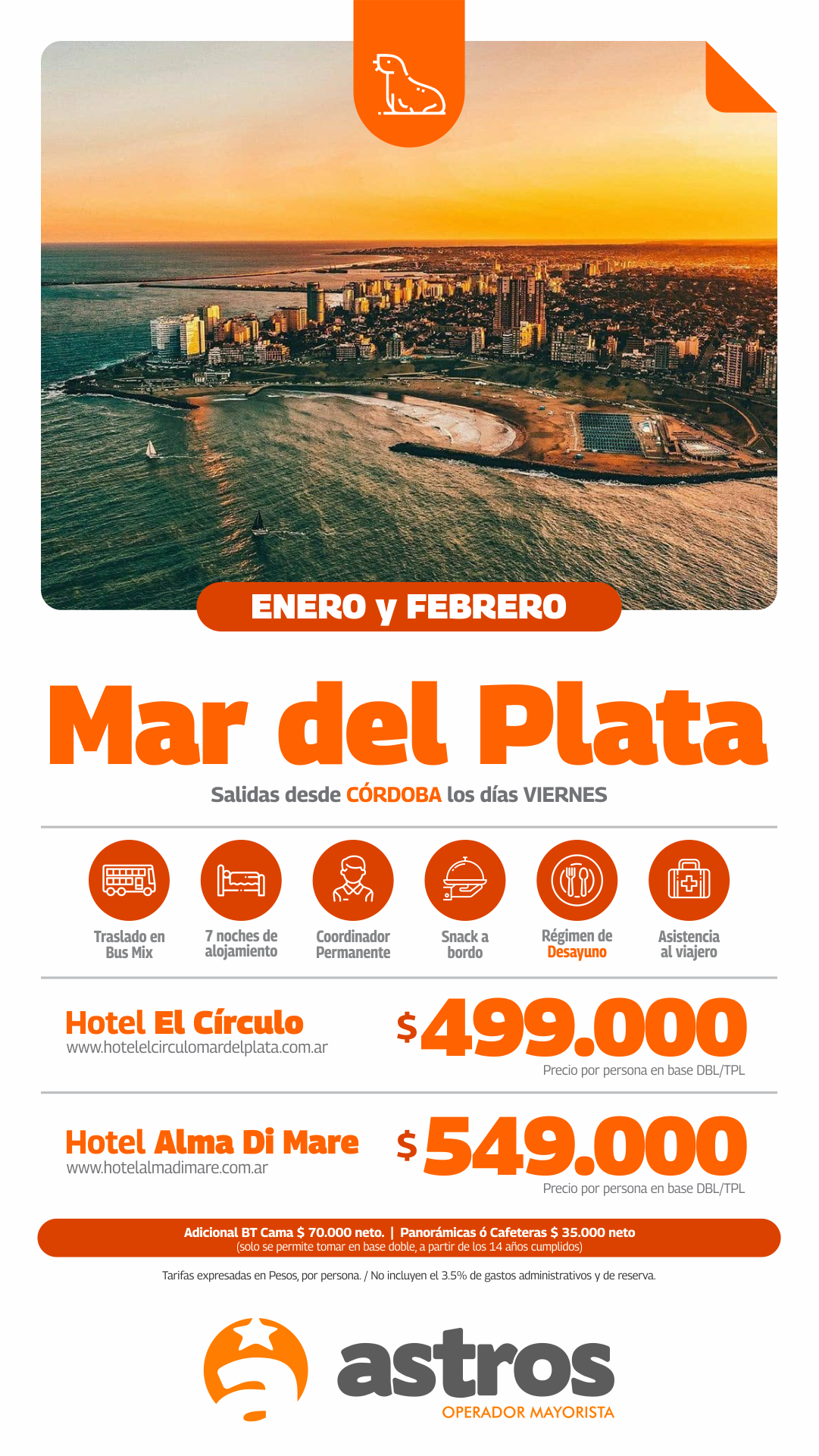 ENERO y FEBRERO

Mar del Plata

Salidas desde CÓRDOBA los días VIERNES

Traslado en Bus Mix

7 noches de alojamiento

Coordinador Permanente

Snack a bordo

Régimen de Desayuno

Asistencia al viajero

Hotel El Círculo
www.hotelelcirculomardelplata.com.ar

$499.000
Precio por persona en base DBL/TPL

Hotel Alma Di Mare
www.hotelalmadimare.com.ar

$549.000
Precio por persona en base DBL/TPL

Adicional BT Cama $ 70.000 neto. | Panorámicas ó Cafeteras $ 35.000 neto
(solo se permite tomar en base doble, a partir de los 14 años cumplidos)

Tarifas expresadas en Pesos, por persona. / No incluyen el 3.5% de gastos administrativos y de reserva.

astros
OPERADOR MAYORISTA